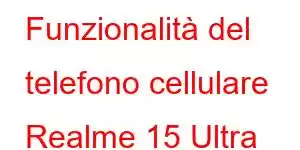 Funzionalità del telefono cellulare Realme 15 Ultra